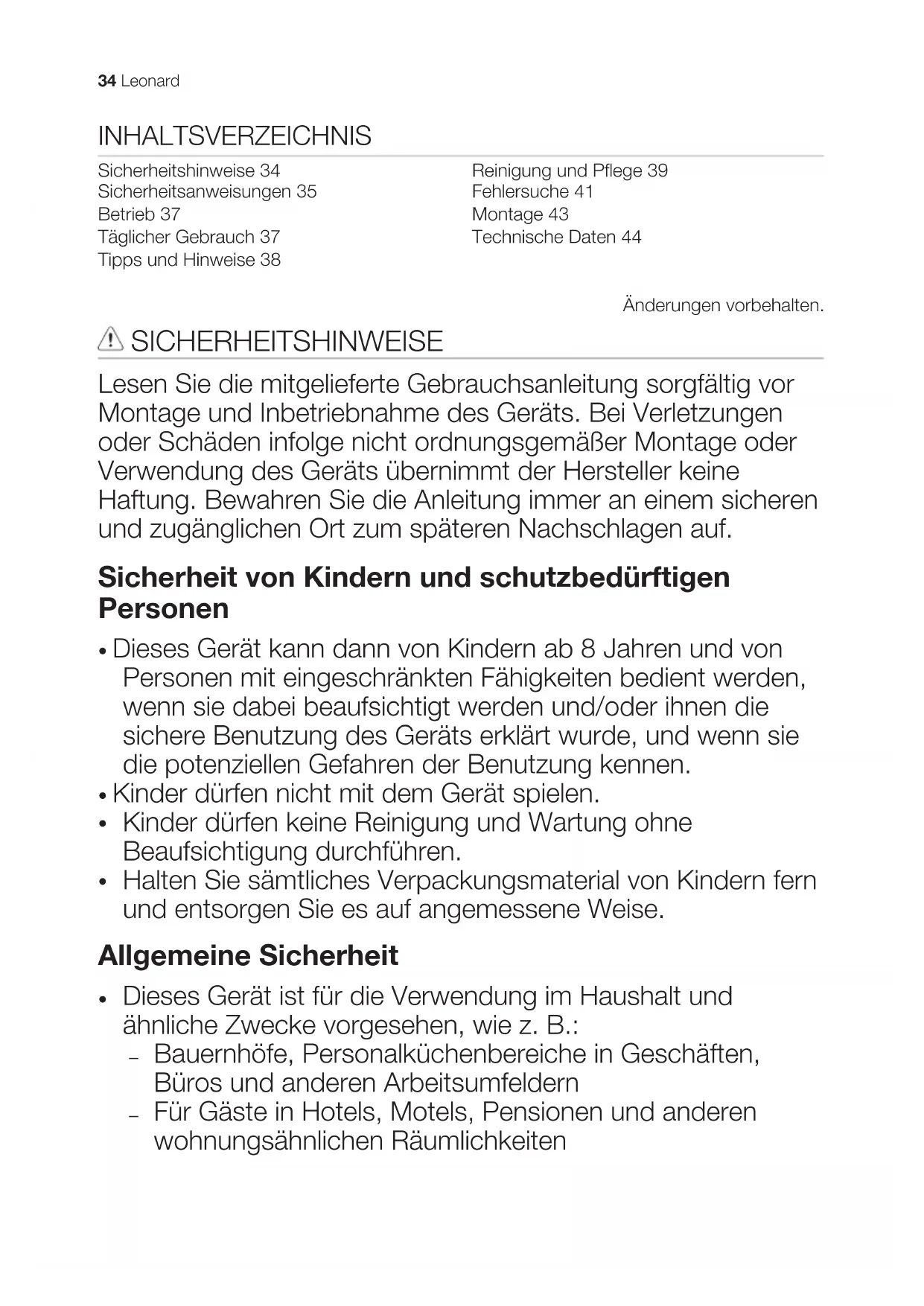 34 Leonard

INHALTSVERZEICHNIS

Sicherheitshinweise 34
Sicherheitsanweisungen 35
Betrieb 37
Täglicher Gebrauch 37
Tipps und Hinweise 38

Reinigung und Pflege 39
Fehlersuche 41
Montage 43
Technische Daten 44

Änderungen vorbehalten.

SICHERHEITSHINWEISE

Lesen Sie die mitgelieferte Gebrauchsanleitung sorgfältig vor Montage und Inbetriebnahme des Geräts. Bei Verletzungen oder Schäden infolge nicht ordnungsgemäßer Montage oder Verwendung des Geräts übernimmt der Hersteller keine Haftung. Bewahren Sie die Anleitung immer an einem sicheren und zugänglichen Ort zum späteren Nachschlagen auf.

Sicherheit von Kindern und schutzbedürftigen Personen

• Dieses Gerät kann dann von Kindern ab 8 Jahren und von Personen mit eingeschränkten Fähigkeiten bedient werden, wenn sie dabei beaufsichtigt werden und/oder ihnen die sichere Benutzung des Geräts erklärt wurde, und wenn sie die potenziellen Gefahren der Benutzung kennen.
• Kinder dürfen nicht mit dem Gerät spielen.
• Kinder dürfen keine Reinigung und Wartung ohne Beaufsichtigung durchführen.
• Halten Sie sämtliches Verpackungsmaterial von Kindern fern und entsorgen Sie es auf angemessene Weise.

Allgemeine Sicherheit

• Dieses Gerät ist für die Verwendung im Haushalt und ähnliche Zwecke vorgesehen, wie z. B.:
– Bauernhöfe, Personalküchenbereiche in Geschäften, Büros und anderen Arbeitsumfeldern
– Für Gäste in Hotels, Motels, Pensionen und anderen wohnungsähnlichen Räumlichkeiten